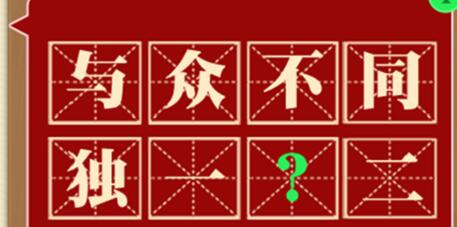 与众不同
独一?二